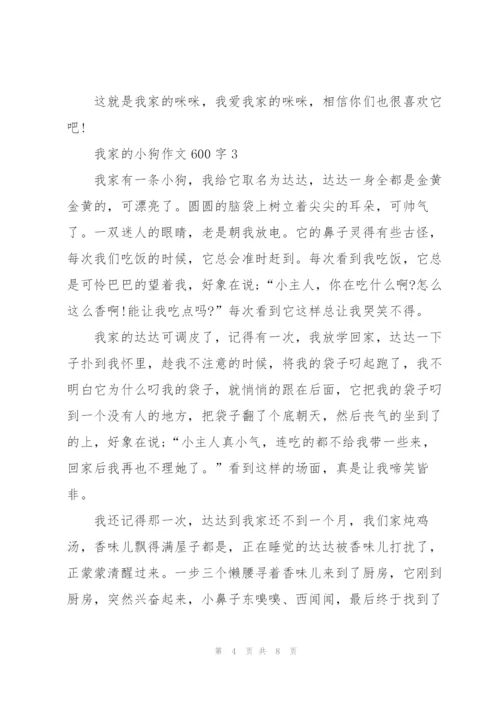 这就是我家的咪咪，我爱我家的咪咪，相信你们也很喜欢它吧!

我家的小狗作文 600 字 3

我家有一条小狗，我给它取名为达达，达达一身全都是金黄金黄的，可漂亮了。圆圆的脑袋上树立着尖尖的耳朵，可帅气了。一双迷人的眼睛，老是朝我放电。它的鼻子灵得有些古怪，每次我们吃饭的时候，它总会准时赶到。每次看到我吃饭，它总是可怜巴巴的望着我，好象在说:“小主人，你在吃什么啊?怎么这么香啊!能让我吃点吗?”每次看到它这样总让我哭笑不得。

我家的达达可调皮了，记得有一次，我放学回家，达达一下子扑到我怀里，趁我不注意的时候，将我的袋子叼起跑了，我不明白它为什么叼我的袋子，就悄悄的跟在后面，它把我的袋子叼到一个没有人的地方，把袋子翻了个底朝天，然后丧气的坐到了的上，好象在说:“小主人真小气，连吃的都不给我带一些来，回家后我再也不理她了。”看到这样的场面，真是让我啼笑皆非。

我还记得那一次，达达到我家还不到一个月，我们家炖鸡汤，香味儿飘得满屋子都是，正在睡觉的达达被香味儿打扰了，正蒙蒙清醒过来。一步三个懒腰寻着香味儿来到了厨房，它刚到厨房，突然兴奋起来，小鼻子东嗅嗅、西闻闻，最后终于找到了

第 4 页 共 8 页